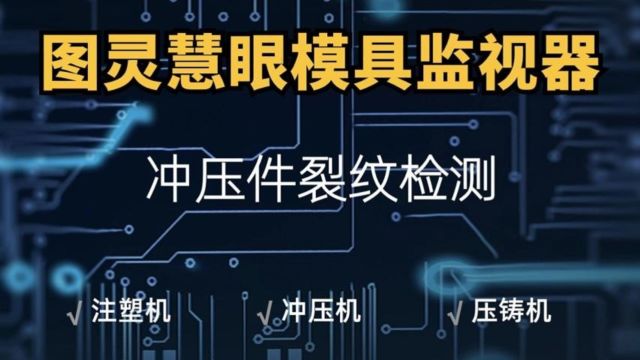 图灵慧眼模具监视器

冲压件裂纹检测

√ 注塑机 √ 冲压机 √ 压铸机